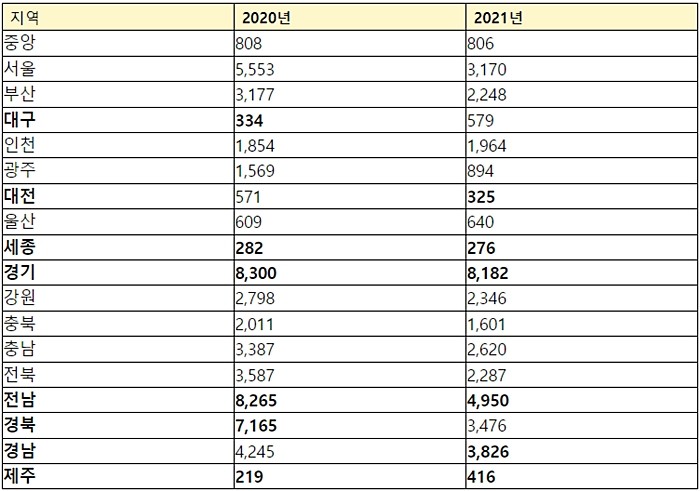 | 지역 | 2020년 | 2021년 |
|---|---|---|
| 중앙 | 808 | 806 |
| 서울 | 5,553 | 3,170 |
| 부산 | 3,177 | 2,248 |
| 대구 | 334 | 579 |
| 인천 | 1,854 | 1,964 |
| 광주 | 1,569 | 894 |
| 대전 | 571 | 325 |
| 울산 | 609 | 640 |
| 세종 | 282 | 276 |
| 경기 | 8,300 | 8,182 |
| 강원 | 2,798 | 2,346 |
| 충북 | 2,011 | 1,601 |
| 충남 | 3,387 | 2,620 |
| 전북 | 3,587 | 2,287 |
| 전남 | 8,265 | 4,950 |
| 경북 | 7,165 | 3,476 |
| 경남 | 4,245 | 3,826 |
| 제주 | 219 | 416 |